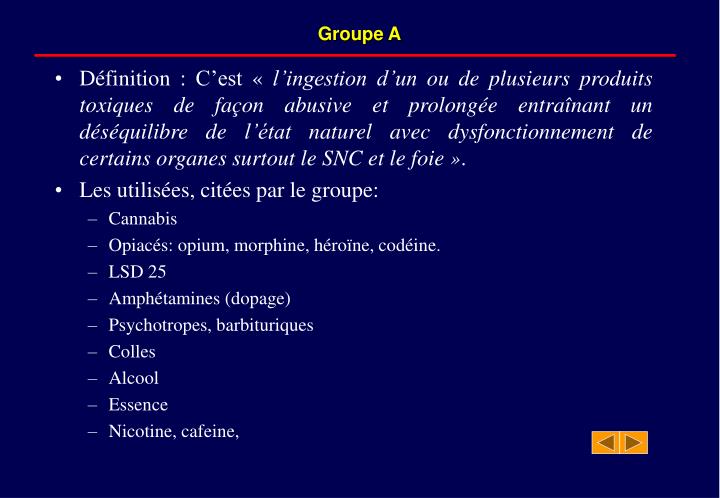 Groupe A

• Définition : C’est « l’ingestion d’un ou de plusieurs produits toxiques de façon abusive et prolongée entraînant un déséquilibre de l’état naturel avec dysfonctionnement de certains organes surtout le SNC et le foie ».

• Les utilisées, citées par le groupe:
– Cannabis
– Opiacés: opium, morphine, héroïne, codéine.
– LSD 25
– Amphétamines (dopage)
– Psychotropes, barbituriques
– Colles
– Alcool
– Essence
– Nicotine, cafeine,